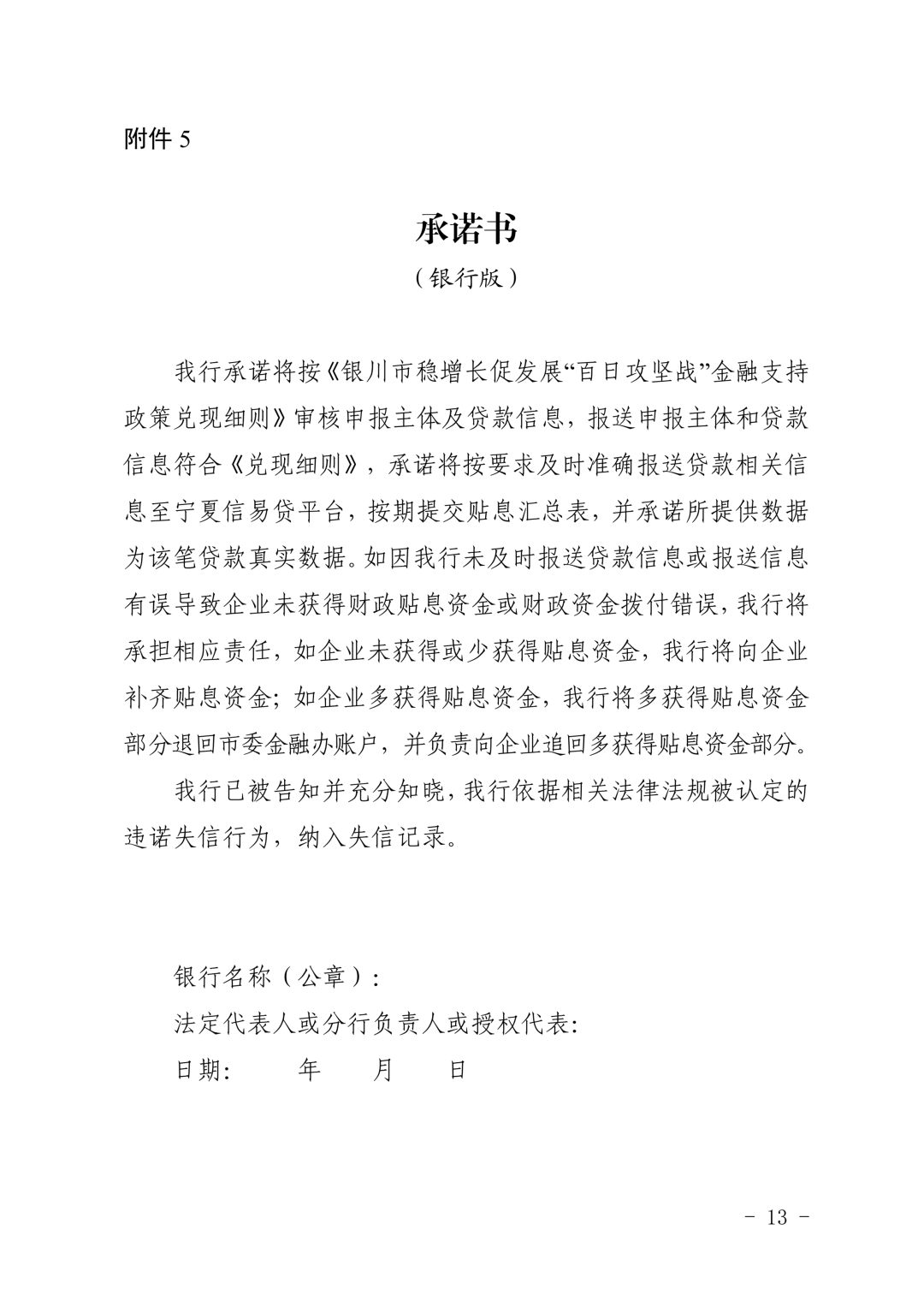 附件 5

承诺书

（银行版）

我行承诺将按《银川市稳增长促发展“百日攻坚战”金融支持政策兑现细则》审核申报主体及贷款信息，报送申报主体和贷款信息符合《兑现细则》，承诺将按要求及时准确报送贷款相关信息至宁夏信易贷平台，按期提交贴息汇总表，并承诺所提供数据为该笔贷款真实数据。如因我行未及时报送贷款信息或报送信息有误导致企业未获得财政贴息资金或财政资金拨付错误，我行将承担相应责任，如企业未获得或少获得贴息资金，我行将向企业补齐贴息资金；如企业多获得贴息资金，我行将多获得贴息资金部分退回市委金融办账户，并负责向企业追回多获得贴息资金部分。

我行已被告知并充分知晓，我行依据相关法律法规被认定的违诺失信行为，纳入失信记录。

银行名称（公章）：

法定代表人或分行负责人或授权代表：

日期：　　年　　月　　日

－ 13 －